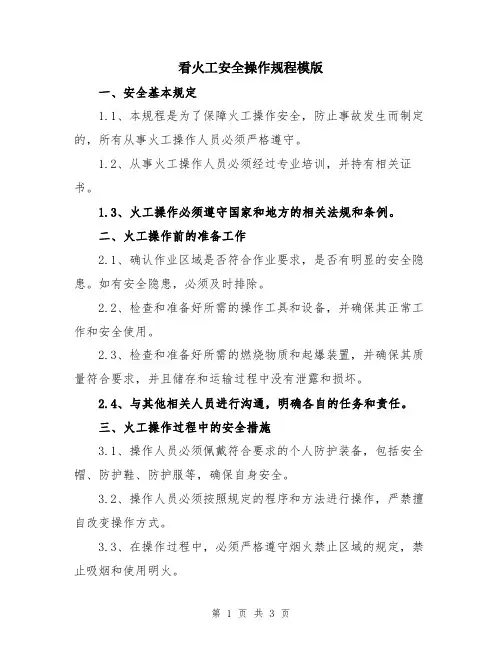 看火工安全操作规程模版

一、安全基本规定

1.1、本规程是为了保障火工操作安全，防止事故发生而制定的，所有从事火工操作人员必须严格遵守。

1.2、从事火工操作人员必须经过专业培训，并持有相关证书。

1.3、火工操作必须遵守国家和地方的相关法规和条例。

二、火工操作前的准备工作

2.1、确认作业区域是否符合作业要求，是否有明显的安全隐患。如有安全隐患，必须及时排除。

2.2、检查和准备好所需的操作工具和设备，并确保其正常工作和安全使用。

2.3、检查和准备好所需的燃烧物质和起爆装置，并确保其质量符合要求，并且储存和运输过程中没有泄露和损坏。

2.4、与其他相关人员进行沟通，明确各自的任务和责任。

三、火工操作过程中的安全措施

3.1、操作人员必须佩戴符合要求的个人防护装备，包括安全帽、防护鞋、防护服等，确保自身安全。

3.2、操作人员必须按照规定的程序和方法进行操作，严禁擅自改变操作方式。

3.3、在操作过程中，必须严格遵守烟火禁止区域的规定，禁止吸烟和使用明火。

第 1 页 共 3 页